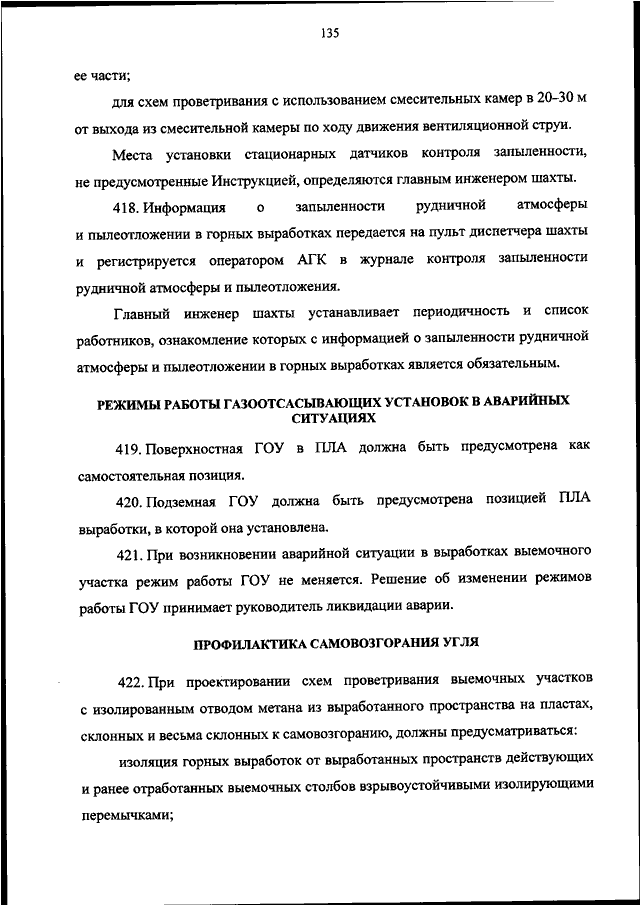 135

ее части;

для схем проветривания с использованием смесительных камер в 20–30 м от выхода из смесительной камеры по ходу движения вентиляционной струи.

Места установки стационарных датчиков контроля запыленности, не предусмотренные Инструкцией, определяются главным инженером шахты.

418. Информация о запыленности рудничной атмосферы и пылеотложении в горных выработках передается на пульт диспетчера шахты и регистрируется оператором АГК в журнале контроля запыленности рудничной атмосферы и пылеотложения.

Главный инженер шахты устанавливает периодичность и список работников, ознакомление которых с информацией о запыленности рудничной атмосферы и пылеотложении в горных выработках является обязательным.

РЕЖИМЫ РАБОТЫ ГАЗООТСАСЫВАЮЩИХ УСТАНОВОК В АВАРИЙНЫХ СИТУАЦИЯХ

419. Поверхностная ГОУ в ПЛА должна быть предусмотрена как самостоятельная позиция.

420. Подземная ГОУ должна быть предусмотрена позицией ПЛА выработки, в которой она установлена.

421. При возникновении аварийной ситуации в выработках выемочного участка режим работы ГОУ не меняется. Решение об изменении режимов работы ГОУ принимает руководитель ликвидации аварии.

ПРОФИЛАКТИКА САМОВОЗГОРАНИЯ УГЛЯ

422. При проектировании схем проветривания выемочных участков с изолированным отводом метана из выработанного пространства на пластах, склонных и весьма склонных к самовозгоранию, должны предусматриваться:

изоляция горных выработок от выработанных пространств действующих и ранее отработанных выемочных столбов взрывоустойчивыми изолирующими перемычками;